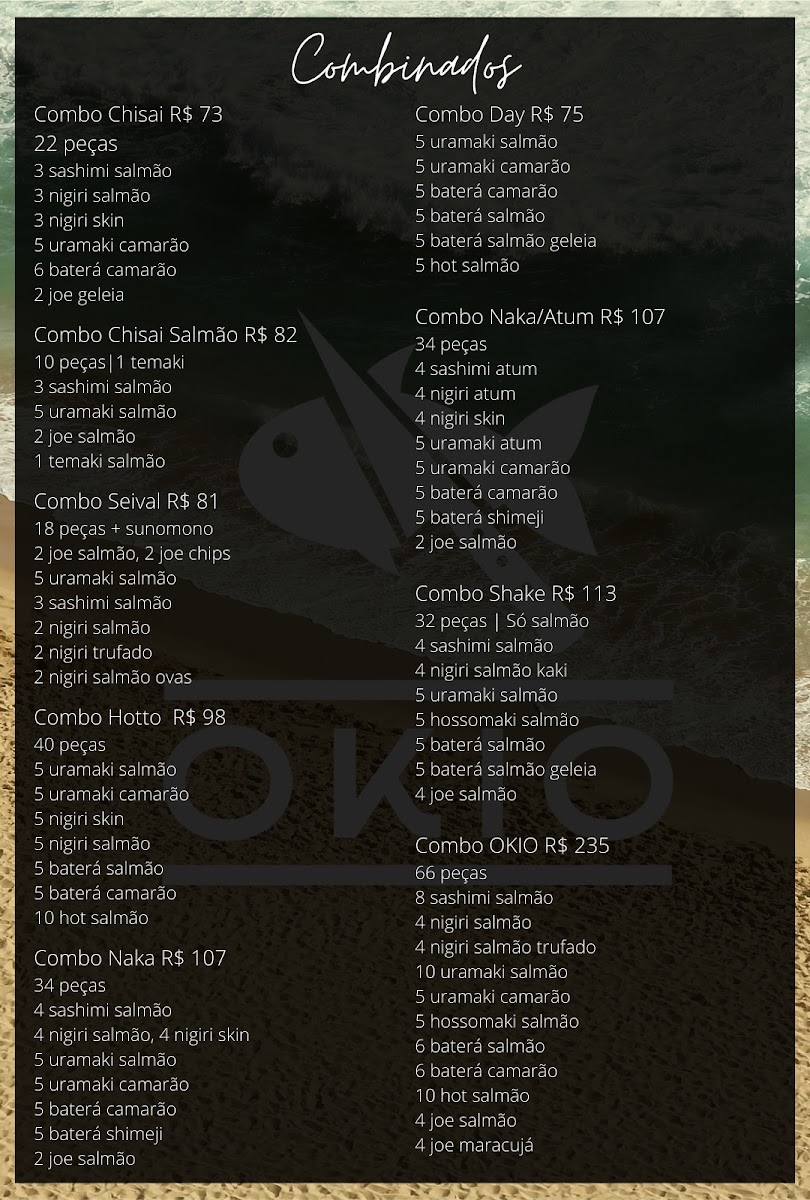 Combinados

Combo Chisai R$ 73
22 peças
3 sashimi salmão
3 nigiri salmão
3 nigiri skin
5 uramaki camarão
6 baterá camarão
2 joe geleia

Combo Chisai Salmão R$ 82
10 peças|1 temaki
3 sashimi salmão
5 uramaki salmão
2 joe salmão
1 temaki salmão

Combo Seival R$ 81
18 peças + sunomono
2 joe salmão, 2 joe chips
5 uramaki salmão
3 sashimi salmão
2 nigiri salmão
2 nigiri trufado
2 nigiri salmão ovas

Combo Hotto R$ 98
40 peças
5 uramaki salmão
5 uramaki camarão
5 nigiri skin
5 nigiri salmão
5 baterá salmão
5 baterá camarão
10 hot salmão

Combo Naka R$ 107
34 peças
4 sashimi salmão
4 nigiri salmão, 4 nigiri skin
5 uramaki salmão
5 uramaki camarão
5 baterá camarão
5 baterá shimeji
2 joe salmão

Combo Day R$ 75
5 uramaki salmão
5 uramaki camarão
5 baterá camarão
5 baterá salmão
5 baterá salmão geleia
5 hot salmão

Combo Naka/Atum R$ 107
34 peças
4 sashimi atum
4 nigiri atum
4 nigiri skin
5 uramaki atum
5 uramaki camarão
5 baterá camarão
5 baterá shimeji
2 joe salmão

Combo Shake R$ 113
32 peças | Só salmão
4 sashimi salmão
4 nigiri salmão kaki
5 uramaki salmão
5 hossomaki salmão
5 baterá salmão
5 baterá salmão geleia
4 joe salmão

Combo OKIO R$ 235
66 peças
8 sashimi salmão
4 nigiri salmão
4 nigiri salmão trufado
10 uramaki salmão
5 uramaki camarão
5 hossomaki salmão
6 baterá salmão
6 baterá camarão
10 hot salmão
4 joe salmão
4 joe maracujá

OKIO